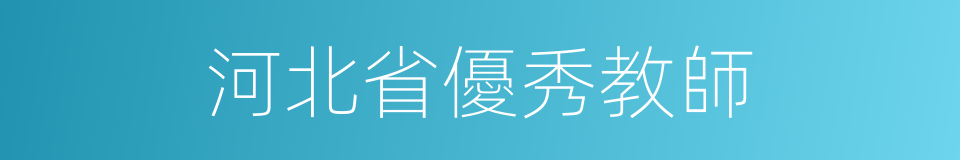 河北省優秀教師